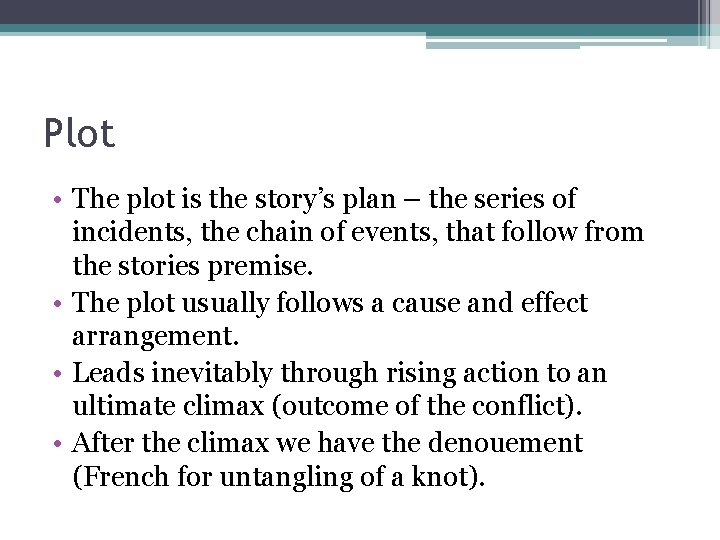 Plot

• The plot is the story's plan – the series of incidents, the chain of events, that follow from the stories premise.
• The plot usually follows a cause and effect arrangement.
• Leads inevitably through rising action to an ultimate climax (outcome of the conflict).
• After the climax we have the denouement (French for untangling of a knot).